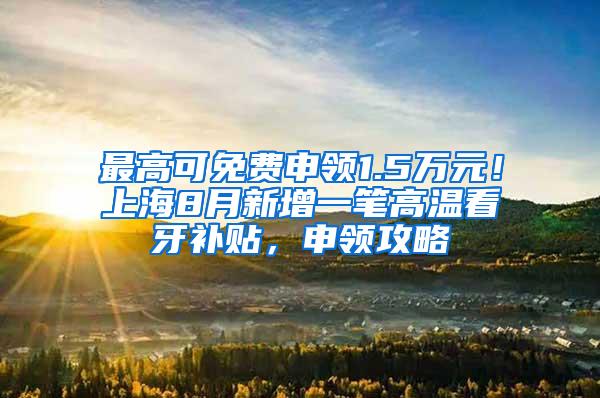 最高可免费申领1.5万元！上海8月新增一笔高温看牙补贴，申领攻略